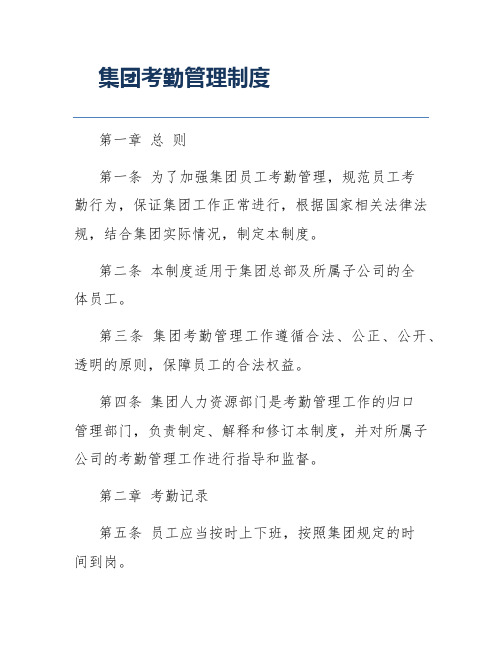 集团考勤管理制度

第一章 总 则

第一条 为了加强集团员工考勤管理，规范员工考勤行为，保证集团工作正常进行，根据国家相关法律法规，结合集团实际情况，制定本制度。

第二条 本制度适用于集团总部及所属子公司的全体员工。

第三条 集团考勤管理工作遵循合法、公正、公开、透明的原则，保障员工的合法权益。

第四条 集团人力资源部门是考勤管理工作的归口管理部门，负责制定、解释和修订本制度，并对所属子公司的考勤管理工作进行指导和监督。

第二章 考勤记录

第五条 员工应当按时上下班，按照集团规定的时间到岗。